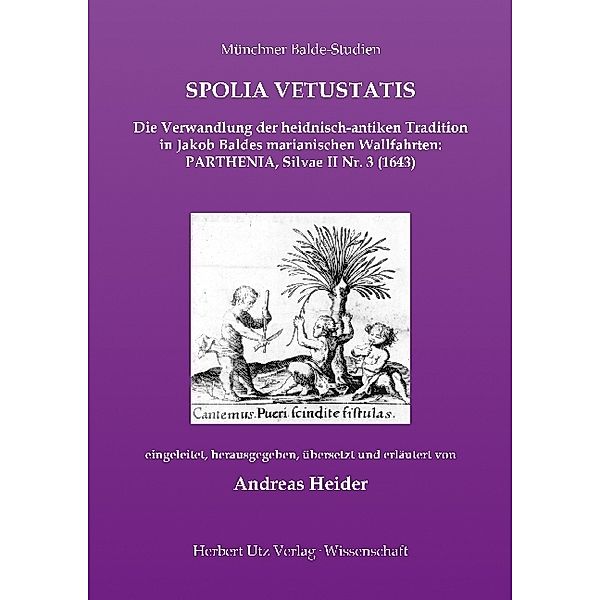 Münchner Balde-Studien

SPOLIA VETUSTATIS

Die Verwandlung der heidnisch-antiken Tradition in Jakob Baldes marianischen Wallfahrten: PARTHENIA, Silvae II Nr. 3 (1643)

Cantemus. Pueri. ſcindite fiſtulas.

eingeleitet, herausgegeben, übersetzt und erläutert von

Andreas Heider

Herbert Utz Verlag · Wissenschaft